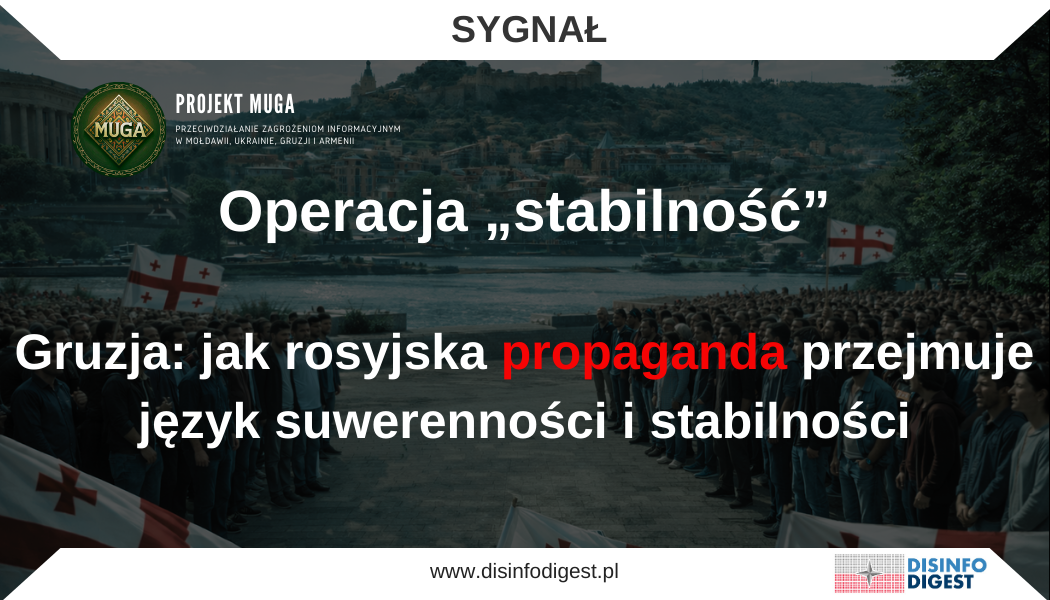 SYGNAŁ

MUGA

PROJEKT MUGA

PRZECIWDZIAŁANIE ZAGROŻENIOM INFORMACYJNYM W MOŁDAWII, UKRAINIE, GRUZJI I ARMENII

Operacja „stabilność”

Gruzja: jak rosyjska propaganda przejmuje język suwerenności i stabilności

www.disinfodigest.pl

DISINFO DIGEST